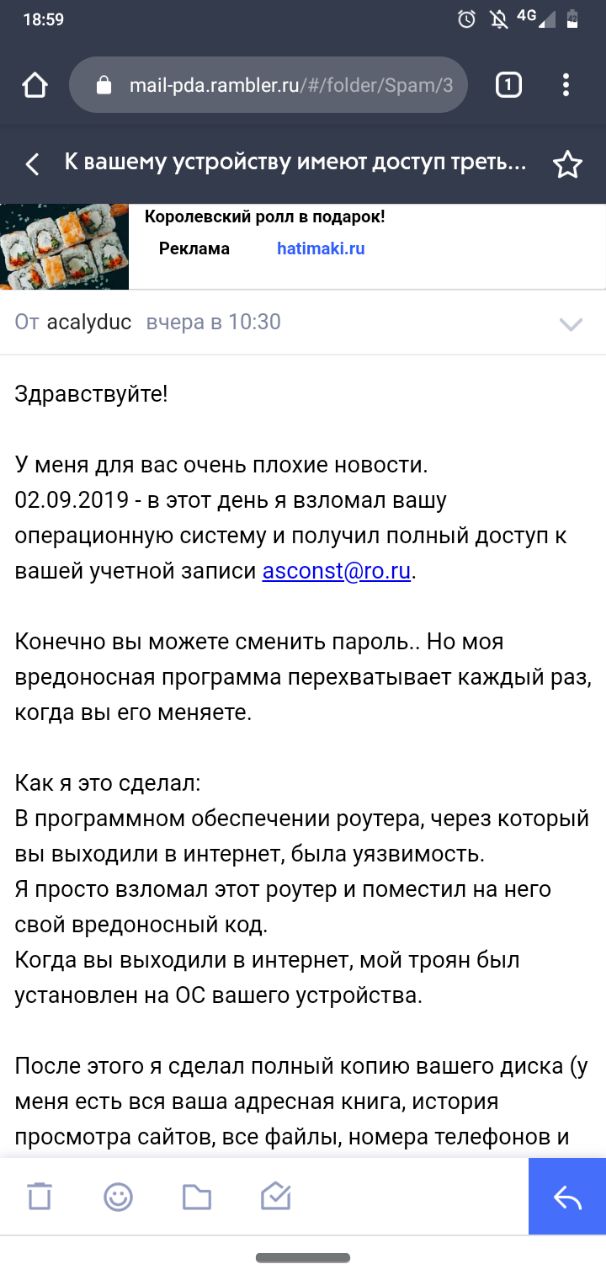 18:59

4G

mail-pda.rambler.ru/#/folder/Spam/3

1

К вашему устройству имеют доступ треть...

Королевский ролл в подарок!

Реклама hatimaki.ru

От acalyduc вчера в 10:30

Здравствуйте!

У меня для вас очень плохие новости.
02.09.2019 - в этот день я взломал вашу операционную систему и получил полный доступ к вашей учетной записи asconst@ro.ru.

Конечно вы можете сменить пароль.. Но моя вредоносная программа перехватывает каждый раз, когда вы его меняете.

Как я это сделал:
В программном обеспечении роутера, через который вы выходили в интернет, была уязвимость.
Я просто взломал этот роутер и поместил на него свой вредоносный код.
Когда вы выходили в интернет, мой троян был установлен на ОС вашего устройства.

После этого я сделал полный копию вашего диска (у меня есть вся ваша адресная книга, история просмотра сайтов, все файлы, номера телефонов и